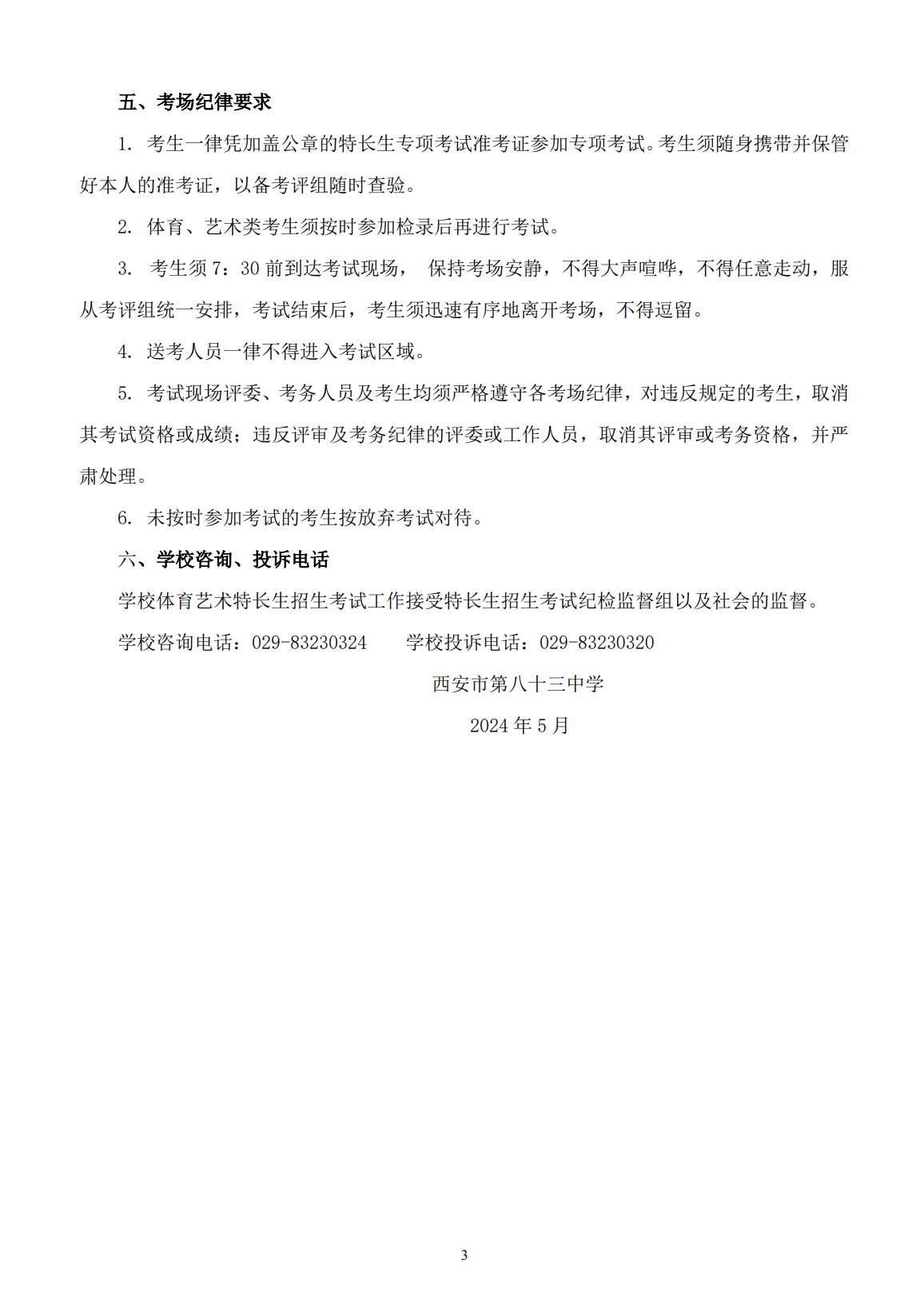 五、考场纪律要求

1. 考生一律凭加盖公章的特长生专项考试准考证参加专项考试。考生须随身携带并保管好本人的准考证，以备考评组随时查验。

2. 体育、艺术类考生须按时参加检录后再进行考试。

3. 考生须 7：30 前到达考试现场， 保持考场安静，不得大声喧哗，不得任意走动，服从考评组统一安排，考试结束后，考生须迅速有序地离开考场，不得逗留。

4. 送考人员一律不得进入考试区域。

5. 考试现场评委、考务人员及考生均须严格遵守各考场纪律，对违反规定的考生，取消其考试资格或成绩；违反评审及考务纪律的评委或工作人员，取消其评审或考务资格，并严肃处理。

6. 未按时参加考试的考生按放弃考试对待。

六、学校咨询、投诉电话

学校体育艺术特长生招生考试工作接受特长生招生考试纪检监督组以及社会的监督。

学校咨询电话：029-83230324　　学校投诉电话：029-83230320

西安市第八十三中学

2024 年 5 月

3